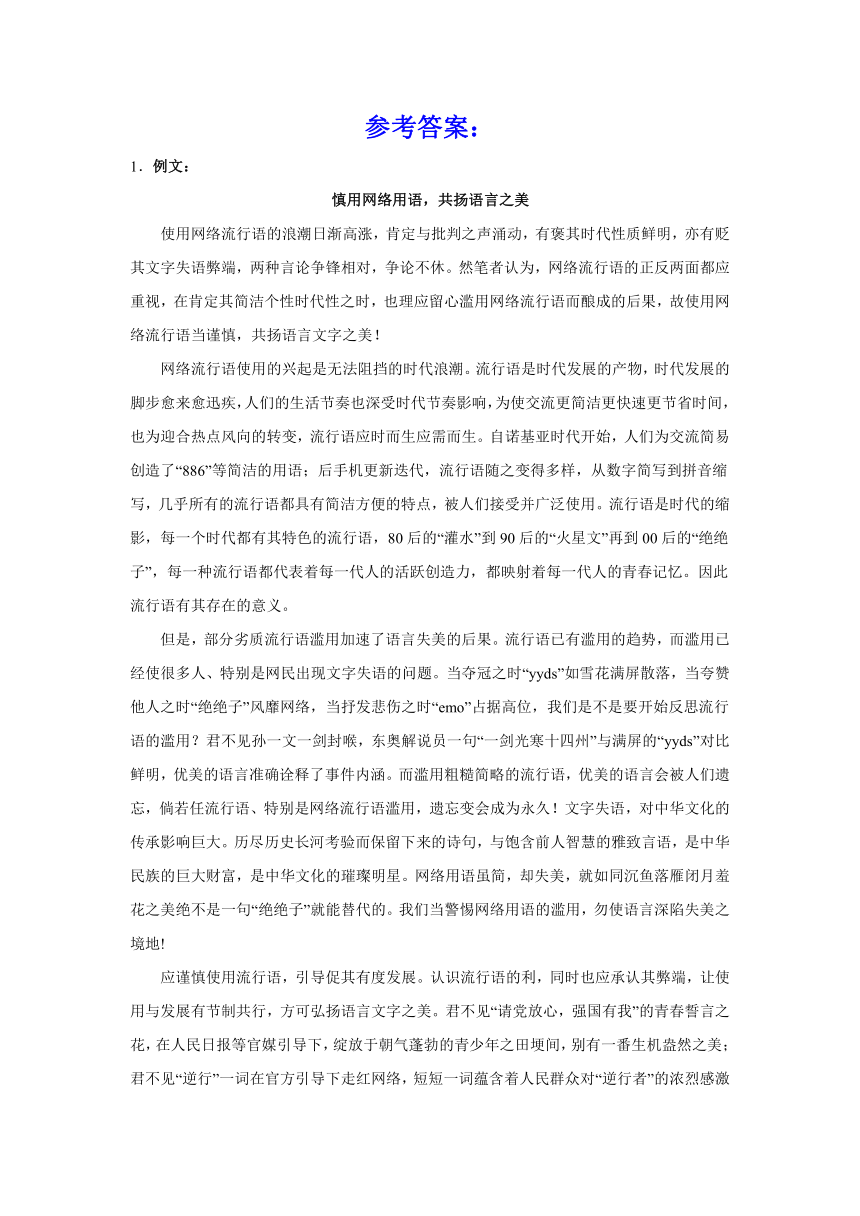 参考答案：

1．例文：

慎用网络用语，共扬语言之美

使用网络流行语的浪潮日渐高涨，肯定与批判之声涌动，有褒其时代性质鲜明，亦有贬其文字失语弊端，两种言论争锋相对，争论不休。然笔者认为，网络流行语的正反两面都应重视，在肯定其简洁个性时代性之时，也理应留心滥用网络流行语而酿成的后果，故使用网络流行语当谨慎，共扬语言文字之美！

网络流行语使用的兴起是无法阻挡的时代浪潮。流行语是时代发展的产物，时代发展的脚步愈来愈迅疾，人们的生活节奏也深受时代节奏影响，为使交流更简洁更快速更节省时间，也为迎合热点风向的转变，流行语应时而生应需而生。自诺基亚时代开始，人们为交流简易创造了“886”等简洁的用语；后手机更新迭代，流行语随之变得多样，从数字简写到拼音缩写，几乎所有的流行语都具有简洁方便的特点，被人们接受并广泛使用。流行语是时代的缩影，每一个时代都有其特色的流行语，80后的“灌水”到90后的“火星文”再到00后的“绝绝子”，每一种流行语都代表着每一代人的活跃创造力，都映射着每一代人的青春记忆。因此流行语有其存在的意义。

但是，部分劣质流行语滥用加速了语言失美的后果。流行语已有滥用的趋势，而滥用已经使很多人、特别是网民出现文字失语的问题。当夺冠之时“yyds”如雪花满屏散落，当夸赞他人之时“绝绝子”风靡网络，当抒发悲伤之时“emo”占据高位，我们是不是要开始反思流行语的滥用？君不见孙一文一剑封喉，东奥解说员一句“一剑光寒十四州”与满屏的“yyds”对比鲜明，优美的语言准确诠释了事件内涵。而滥用粗糙简略的流行语，优美的语言会被人们遗忘，倘若任流行语、特别是网络流行语滥用，遗忘变会成为永久！文字失语，对中华文化的传承影响巨大。历尽历史长河考验而保留下来的诗句，与饱含前人智慧的雅致言语，是中华民族的巨大财富，是中华文化的璀璨明星。网络用语虽简，却失美，就如同沉鱼落雁闭月羞花之美绝不是一句“绝绝子”就能替代的。我们当警惕网络用语的滥用，勿使语言深陷失美之境地!

应谨慎使用流行语，引导促其有度发展。认识流行语的利，同时也应承认其弊端，让使用与发展有节制共行，方可弘扬语言文字之美。君不见“请党放心，强国有我”的青春誓言之花，在人民日报等官媒引导下，绽放于朝气蓬勃的青少年之田埂间，别有一番生机盎然之美；君不见“逆行”一词在官方引导下走红网络，短短一词蕴含着人民群众对“逆行者”的浓烈感激